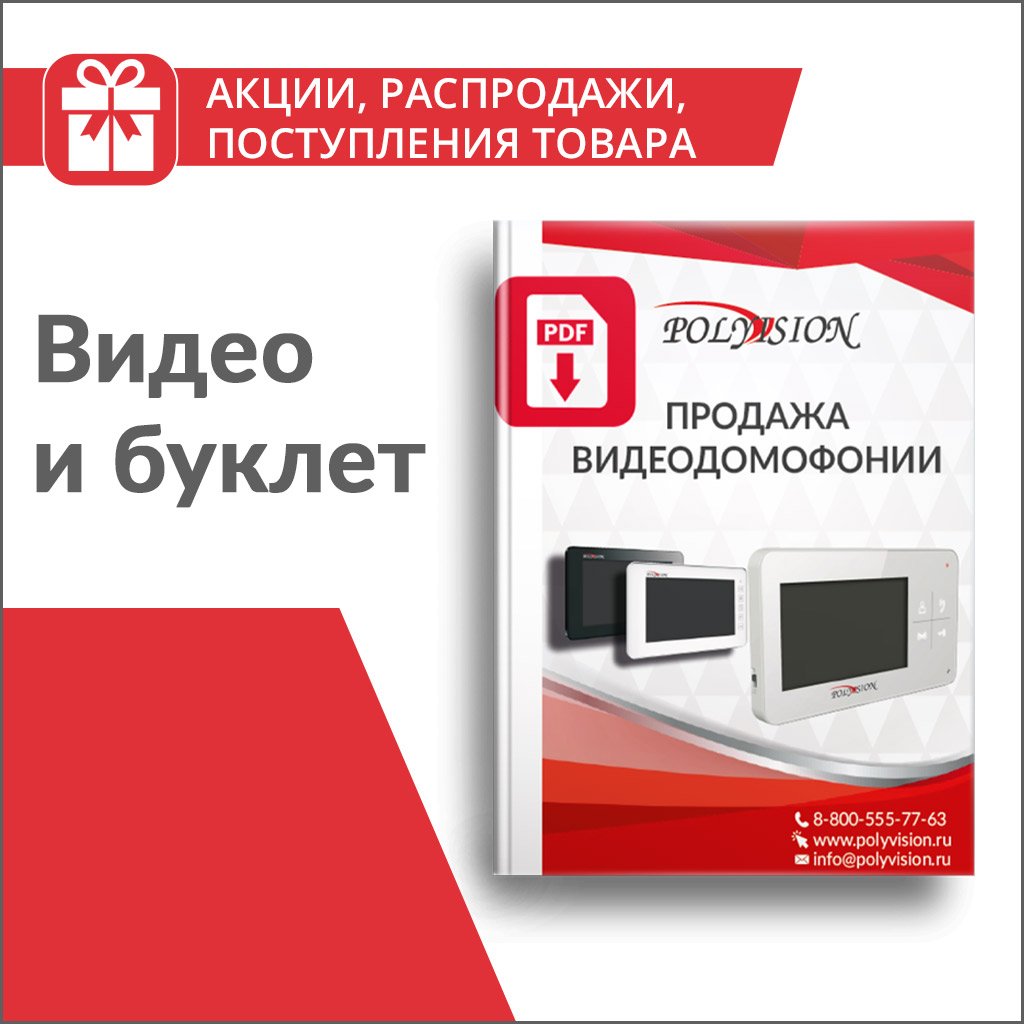 АКЦИИ, РАСПРОДАЖИ, ПОСТУПЛЕНИЯ ТОВАРА

Видео и буклет

PDF

POLYVISION

ПРОДАЖА ВИДЕОДОМОФОНИИ

POLYVISION

POLYVISION

8-800-555-77-63
www.polyvision.ru
info@polyvision.ru